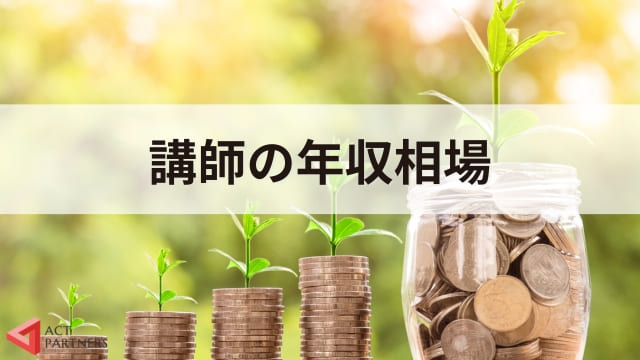 講師の年収相場

ACT PARTNERS